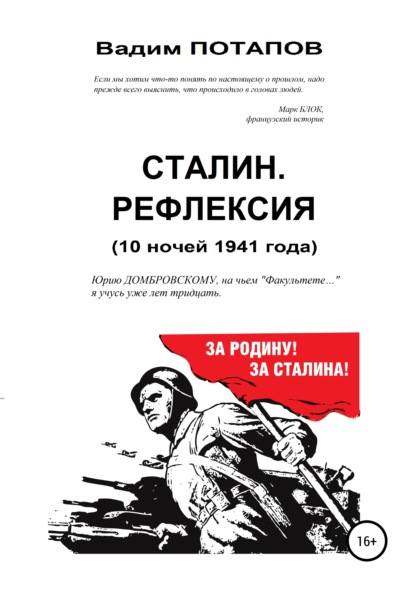 Вадим ПОТАПОВ

Если мы хотим что-то понять по настоящему о прошлом, надо прежде всего выяснить, что происходило в головах людей.

Марк БЛОК,
французский историк

СТАЛИН.
РЕФЛЕКСИЯ

(10 ночей 1941 года)

Юрию ДОМБРОВСКОМУ, на чьем "Факультете…" я учусь уже лет тридцать.

ЗА РОДИНУ!
ЗА СТАЛИНА!

16+